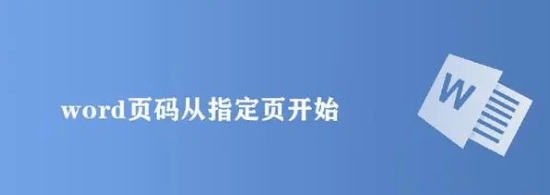 word页码从指定页开始

W